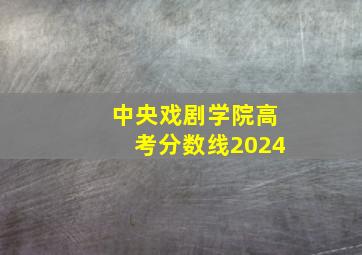 中央戏剧学院高考分数线2024